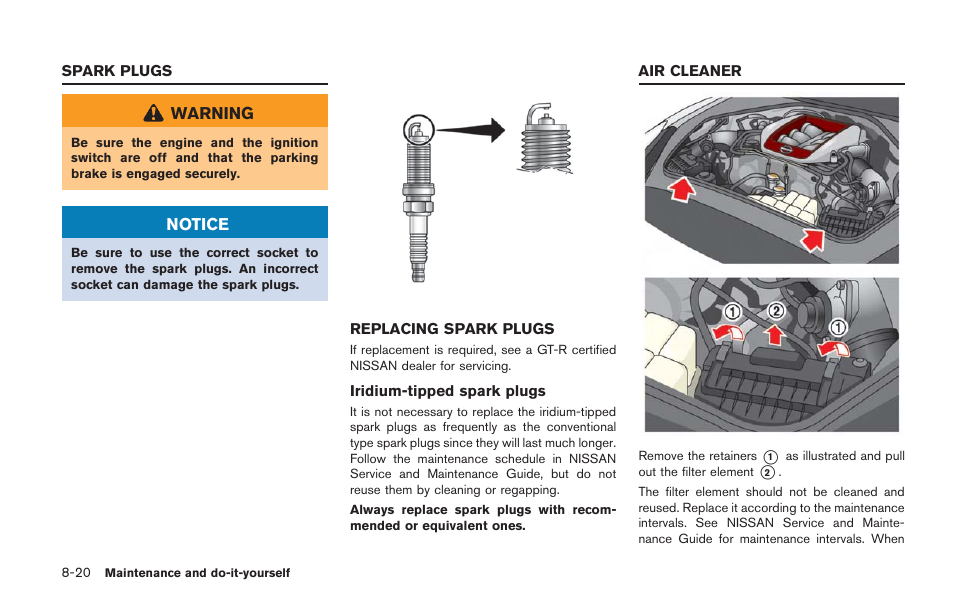 SPARK PLUGS

WARNING

Be sure the engine and the ignition switch are off and that the parking brake is engaged securely.

NOTICE

Be sure to use the correct socket to remove the spark plugs. An incorrect socket can damage the spark plugs.

REPLACING SPARK PLUGS

If replacement is required, see a GT-R certified NISSAN dealer for servicing.

Iridium-tipped spark plugs

It is not necessary to replace the iridium-tipped spark plugs as frequently as the conventional type spark plugs since they will last much longer. Follow the maintenance schedule in NISSAN Service and Maintenance Guide, but do not reuse them by cleaning or regapping.

Always replace spark plugs with recommended or equivalent ones.

AIR CLEANER

1 2 1

Remove the retainers 1 as illustrated and pull out the filter element 2.

The filter element should not be cleaned and reused. Replace it according to the maintenance intervals. See NISSAN Service and Maintenance Guide for maintenance intervals. When

8-20 Maintenance and do-it-yourself